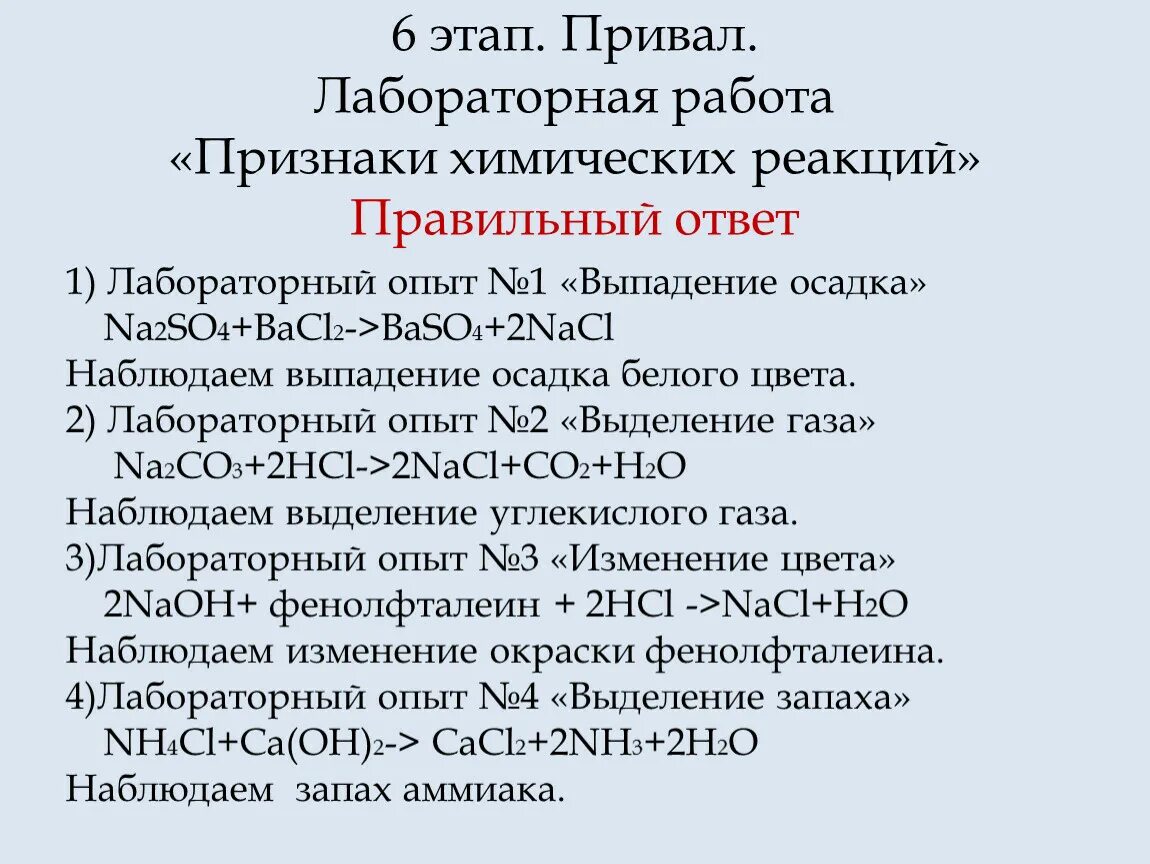 6 этап. Привал.
Лабораторная работа
«Признаки химических реакций»
Правильный ответ

1) Лабораторный опыт №1 «Выпадение осадка»
$Na_2SO_4+BaCl_2->BaSO_4+2NaCl$
Наблюдаем выпадение осадка белого цвета.
2) Лабораторный опыт №2 «Выделение газа»
$Na_2CO_3+2HCl->2NaCl+CO_2+H_2O$
Наблюдаем выделение углекислого газа.
3)Лабораторный опыт №3 «Изменение цвета»
$2NaOH+$ фенолфталеин $+ 2HCl ->NaCl+H_2O$
Наблюдаем изменение окраски фенолфталеина.
4)Лабораторный опыт №4 «Выделение запаха»
$NH_4Cl+Ca(OH)_2-> CaCl_2+2NH_3+2H_2O$
Наблюдаем запах аммиака.